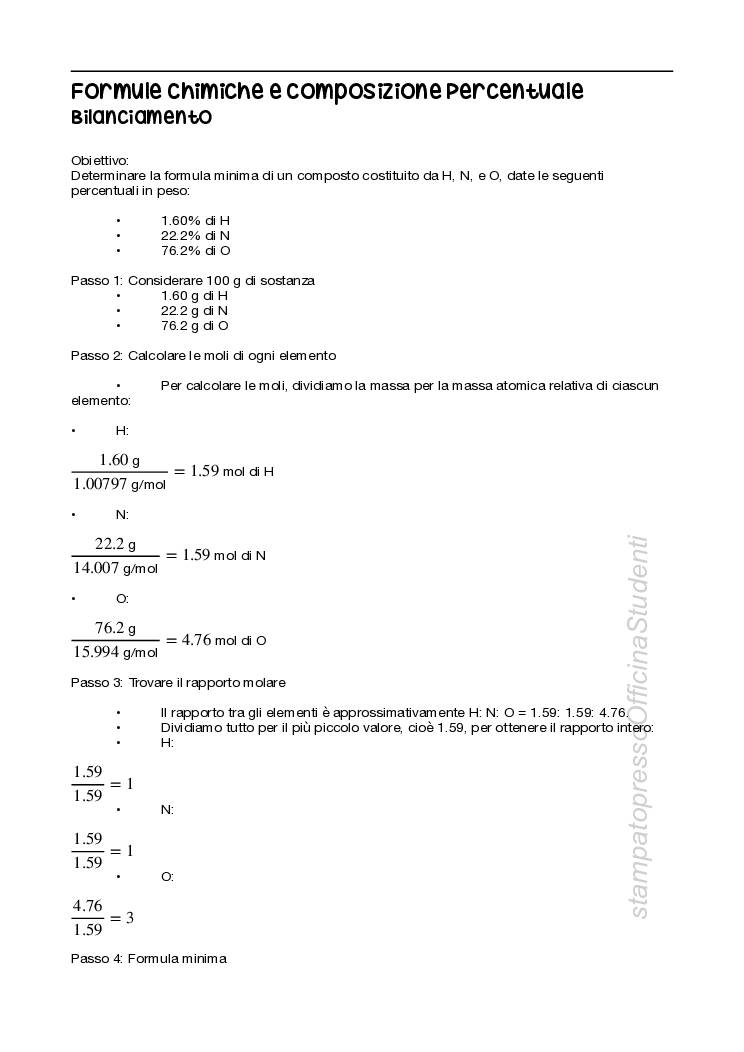 Formule chimiche e composizione percentuale
Bilanciamento

Obiettivo:
Determinare la formula minima di un composto costituito da H, N, e O, date le seguenti percentuali in peso:

• 1.60% di H
• 22.2% di N
• 76.2% di O

Passo 1: Considerare 100 g di sostanza
• 1.60 g di H
• 22.2 g di N
• 76.2 g di O

Passo 2: Calcolare le moli di ogni elemento

• Per calcolare le moli, dividiamo la massa per la massa atomica relativa di ciascun elemento:

• H:

$\frac{1.60 \text{ g}}{1.00797 \text{ g/mol}} = 1.59$ mol di H

• N:

$\frac{22.2 \text{ g}}{14.007 \text{ g/mol}} = 1.59$ mol di N

• O:

$\frac{76.2 \text{ g}}{15.994 \text{ g/mol}} = 4.76$ mol di O

Passo 3: Trovare il rapporto molare

• Il rapporto tra gli elementi è approssimativamente H: N: O = 1.59: 1.59: 4.76.
• Dividiamo tutto per il più piccolo valore, cioè 1.59, per ottenere il rapporto intero:
• H:

$\frac{1.59}{1.59} = 1$
• N:

$\frac{1.59}{1.59} = 1$
• O:

$\frac{4.76}{1.59} = 3$

Passo 4: Formula minima

stampatopressoOfficinaStudenti